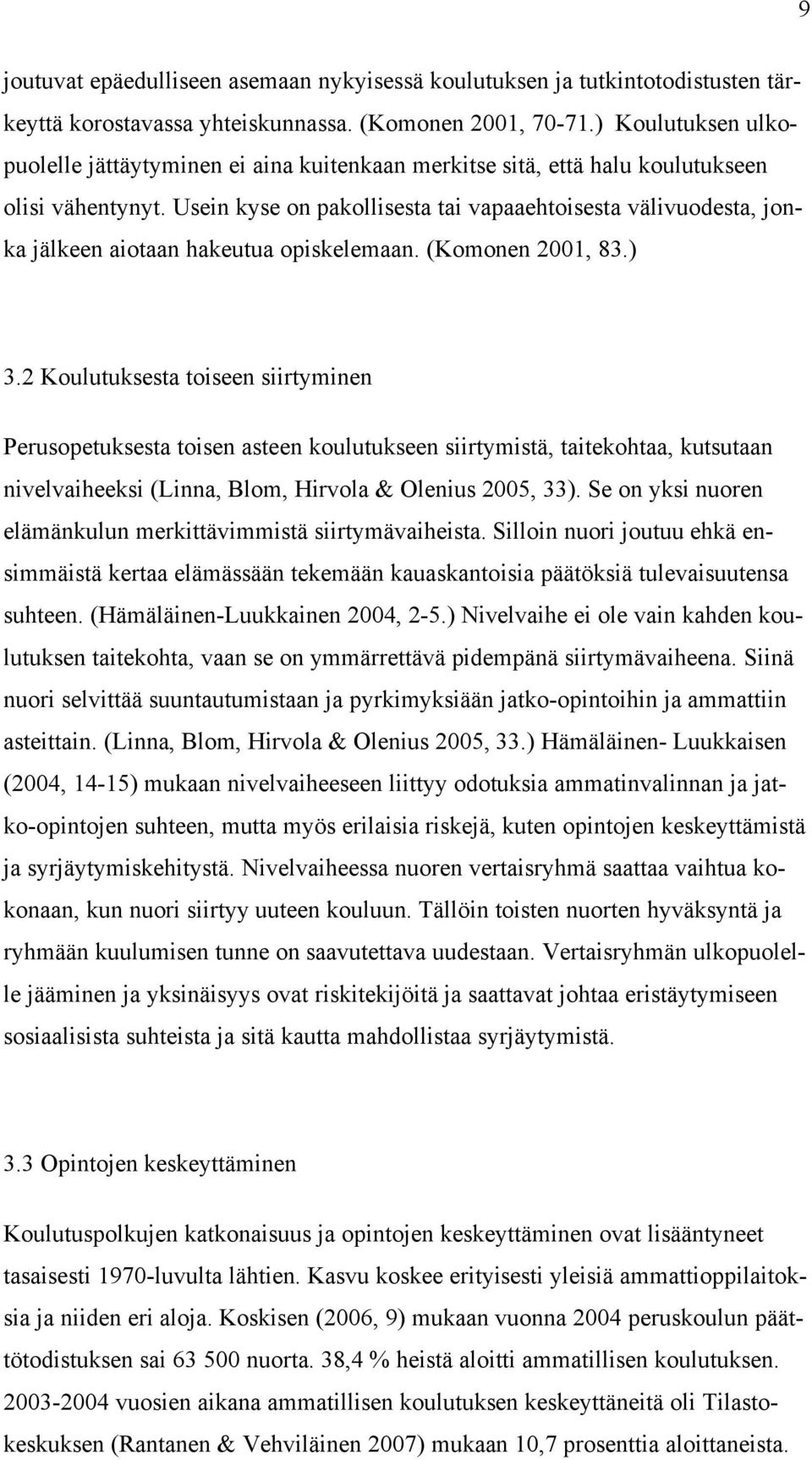 9

joutuvat epäedulliseen asemaan nykyisessä koulutuksen ja tutkintotodistusten tärkeyttä korostavassa yhteiskunnassa. (Komonen 2001, 70-71.) Koulutuksen ulkopuolelle jättäytyminen ei aina kuitenkaan merkitse sitä, että halu koulutukseen olisi vähentynyt. Usein kyse on pakollisesta tai vapaaehtoisesta välivuodesta, jonka jälkeen aiotaan hakeutua opiskelemaan. (Komonen 2001, 83.)

3.2 Koulutuksesta toiseen siirtyminen

Perusopetuksesta toisen asteen koulutukseen siirtymistä, taitekohtaa, kutsutaan nivelvaiheeksi (Linna, Blom, Hirvola & Olenius 2005, 33). Se on yksi nuoren elämänkulun merkittävimmistä siirtymävaiheista. Silloin nuori joutuu ehkä ensimmäistä kertaa elämässään tekemään kauaskantoisia päätöksiä tulevaisuutensa suhteen. (Hämäläinen-Luukkainen 2004, 2-5.) Nivelvaihe ei ole vain kahden koulutuksen taitekohta, vaan se on ymmärrettävä pidempänä siirtymävaiheena. Siinä nuori selvittää suuntautumistaan ja pyrkimyksiään jatko-opintoihin ja ammattiin asteittain. (Linna, Blom, Hirvola & Olenius 2005, 33.) Hämäläinen- Luukkaisen (2004, 14-15) mukaan nivelvaiheeseen liittyy odotuksia ammatinvalinnan ja jatko-opintojen suhteen, mutta myös erilaisia riskejä, kuten opintojen keskeyttämistä ja syrjäytymiskehitystä. Nivelvaiheessa nuoren vertaisryhmä saattaa vaihtua kokonaan, kun nuori siirtyy uuteen kouluun. Tällöin toisten nuorten hyväksyntä ja ryhmään kuulumisen tunne on saavutettava uudestaan. Vertaisryhmän ulkopuolelle jääminen ja yksinäisyys ovat riskitekijöitä ja saattavat johtaa eristäytymiseen sosiaalisista suhteista ja sitä kautta mahdollistaa syrjäytymistä.

3.3 Opintojen keskeyttäminen

Koulutuspolkujen katkonaisuus ja opintojen keskeyttäminen ovat lisääntyneet tasaisesti 1970-luvulta lähtien. Kasvu koskee erityisesti yleisiä ammattioppilaitoksia ja niiden eri aloja. Koskisen (2006, 9) mukaan vuonna 2004 peruskoulun päättötodistuksen sai 63 500 nuorta. 38,4 % heistä aloitti ammatillisen koulutuksen. 2003-2004 vuosien aikana ammatillisen koulutuksen keskeyttäneitä oli Tilastokeskuksen (Rantanen & Vehviläinen 2007) mukaan 10,7 prosenttia aloittaneista.